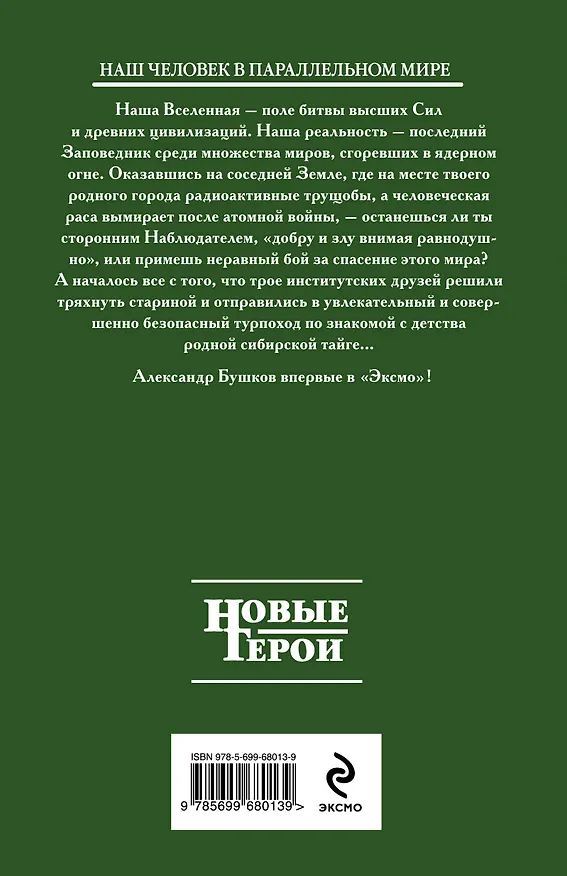 НАШ ЧЕЛОВЕК В ПАРАЛЛЕЛЬНОМ МИРЕ

Наша Вселенная — поле битвы высших Сил и древних цивилизаций. Наша реальность — последний Заповедник среди множества миров, сгоревших в ядерном огне. Оказавшись на соседней Земле, где на месте твоего родного города радиоактивные трущобы, а человеческая раса вымирает после атомной войны, — останешься ли ты сторонним Наблюдателем, «добру и злу внимая равнодушно», или примешь неравный бой за спасение этого мира? А началось все с того, что трое институтских друзей решили тряхнуть стариной и отправились в увлекательный и совершенно безопасный турпоход по знакомой с детства родной сибирской тайге...

Александр Бушков впервые в «Эксмо»!

НОВЫЕ ГЕРОИ

ISBN 978-5-699-68013-9

9 785699 680139 >

ЭКСМО